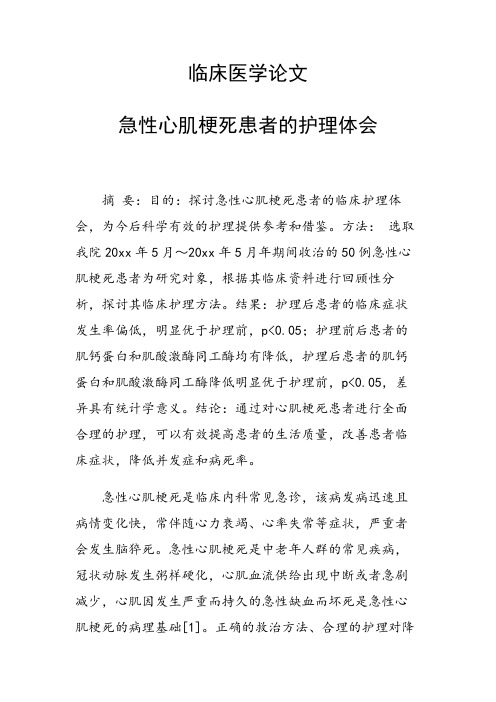 临床医学论文

急性心肌梗死患者的护理体会

摘 要：目的：探讨急性心肌梗死患者的临床护理体会，为今后科学有效的护理提供参考和借鉴。方法： 选取我院 20xx 年 5 月～20xx 年 5 月年期间收治的 50 例急性心肌梗死患者为研究对象，根据其临床资料进行回顾性分析，探讨其临床护理方法。结果：护理后患者的临床症状发生率偏低，明显优于护理前，p<0.05；护理前后患者的肌钙蛋白和肌酸激酶同工酶均有降低，护理后患者的肌钙蛋白和肌酸激酶同工酶降低明显优于护理前，p<0.05，差异具有统计学意义。结论：通过对心肌梗死患者进行全面合理的护理，可以有效提高患者的生活质量，改善患者临床症状，降低并发症和病死率。

急性心肌梗死是临床内科常见急诊，该病发病迅速且病情变化快，常伴随心力衰竭、心率失常等症状，严重者会发生脑猝死。急性心肌梗死是中老年人群的常见疾病，冠状动脉发生粥样硬化，心肌血流供给出现中断或者急剧减少，心肌因发生严重而持久的急性缺血而坏死是急性心肌梗死的病理基础[1]。正确的救治方法、合理的护理对降